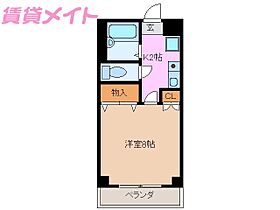 賃貸メイト

玄

K2帖

物入

CL

洋室8帖

ベランダ